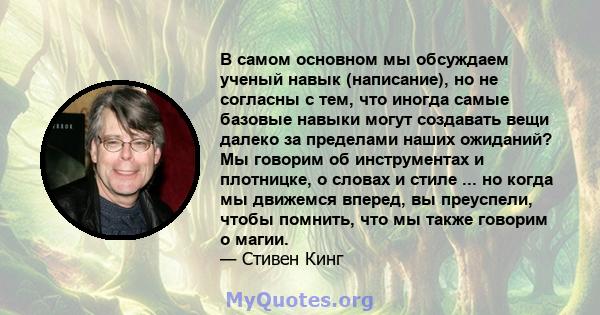 В самом основном мы обсуждаем ученый навык (написание), но не согласны с тем, что иногда самые базовые навыки могут создавать вещи далеко за пределами наших ожиданий? Мы говорим об инструментах и плотницке, о словах и стиле ... но когда мы движемся вперед, вы преуспели, чтобы помнить, что мы также говорим о магии.
— Стивен Кинг

MyQuotes.org